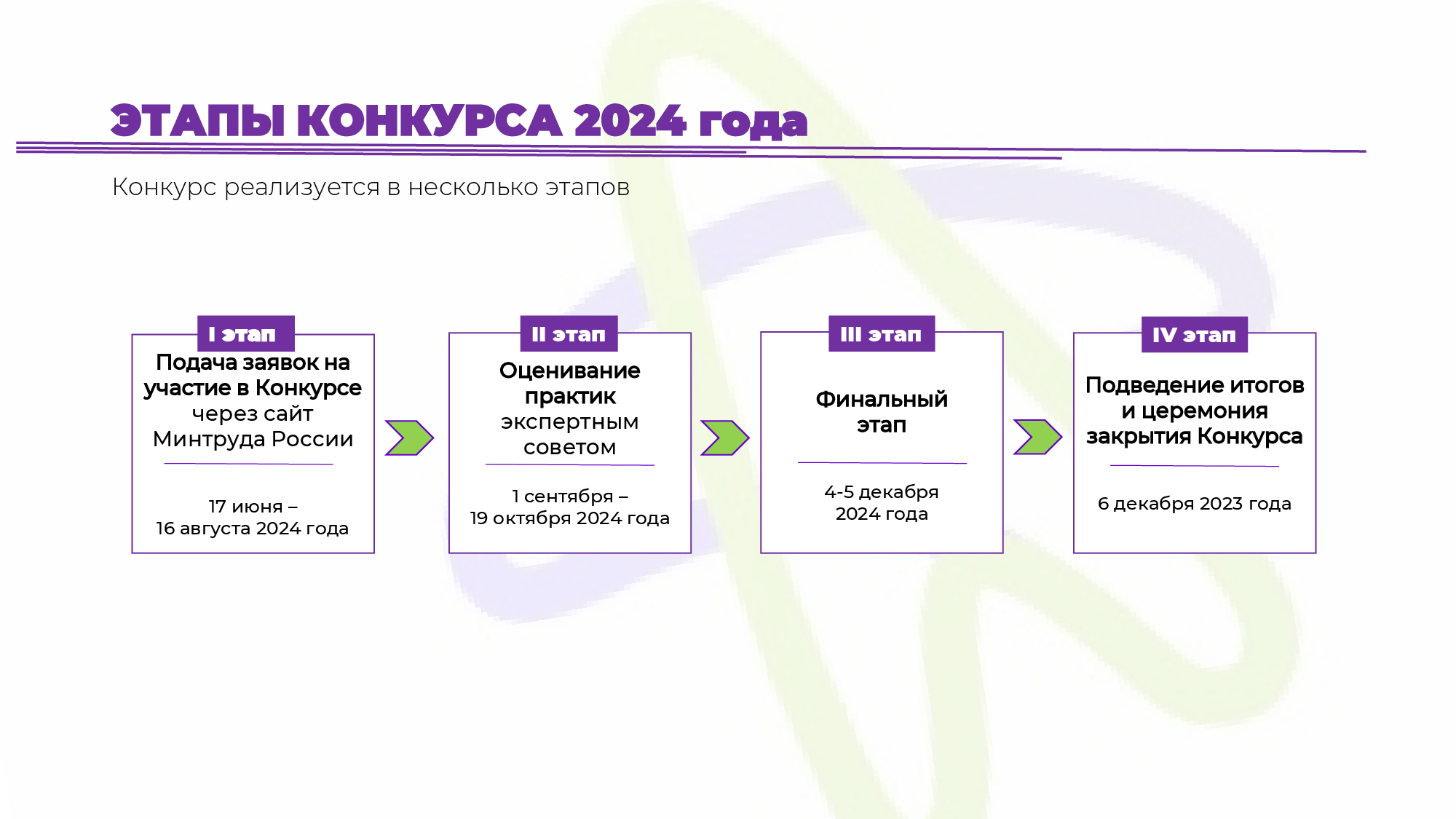 ЭТАПЫ КОНКУРСА 2024 года

Конкурс реализуется в несколько этапов

I этап

Подача заявок на участие в Конкурсе через сайт Минтруда России

17 июня – 16 августа 2024 года

II этап

Оценивание практик экспертным советом

1 сентября – 19 октября 2024 года

III этап

Финальный этап

4-5 декабря 2024 года

IV этап

Подведение итогов и церемония закрытия Конкурса

6 декабря 2023 года